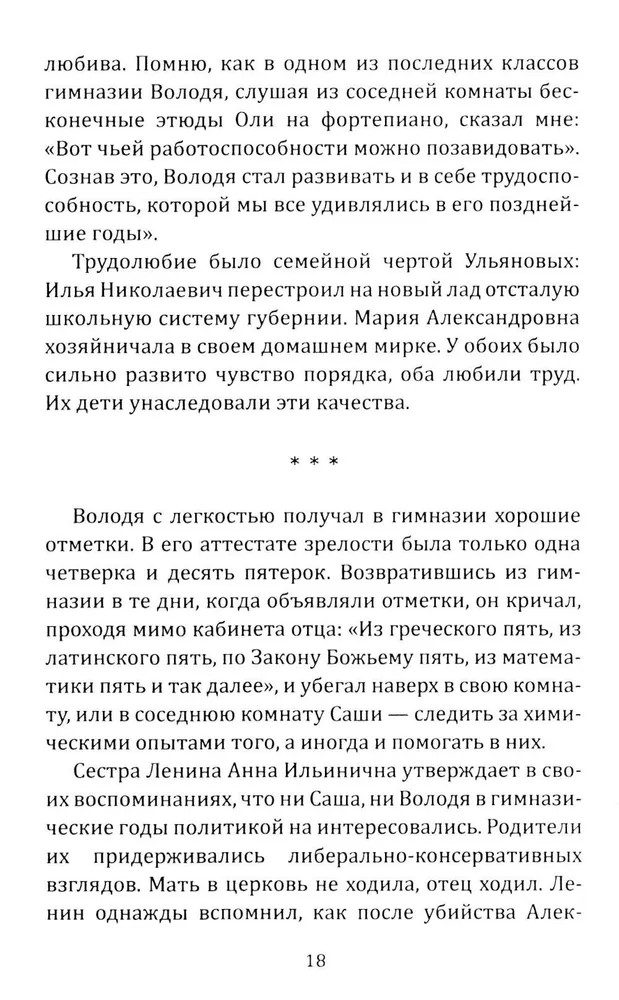 любива. Помню, как в одном из последних классов гимназии Володя, слушая из соседней комнаты бесконечные этюды Оли на фортепиано, сказал мне: «Вот чьей работоспособности можно позавидовать». Сознав это, Володя стал развивать и в себе трудоспособность, которой мы все удивлялись в его позднейшие годы».

Трудолюбие было семейной чертой Ульяновых: Илья Николаевич перестроил на новый лад отсталую школьную систему губернии. Мария Александровна хозяйничала в своем домашнем мирке. У обоих было сильно развито чувство порядка, оба любили труд. Их дети унаследовали эти качества.

* * *

Володя с легкостью получал в гимназии хорошие отметки. В его аттестате зрелости была только одна четверка и десять пятерок. Возвратившись из гимназии в те дни, когда объявляли отметки, он кричал, проходя мимо кабинета отца: «Из греческого пять, из латинского пять, по Закону Божьему пять, из математики пять и так далее», и убегал наверх в свою комнату, или в соседнюю комнату Саши — следить за химическими опытами того, а иногда и помогать в них.

Сестра Ленина Анна Ильинична утверждает в своих воспоминаниях, что ни Саша, ни Володя в гимназические годы политикой на интересовались. Родители их придерживались либерально-консервативных взглядов. Мать в церковь не ходила, отец ходил. Ленин однажды вспомнил, как после убийства Алек-

18